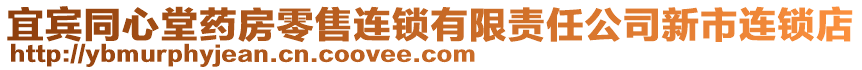 宜宾同心堂药房零售连锁有限责任公司新市连锁店
http://ybmurphyjean.cn.coovee.com